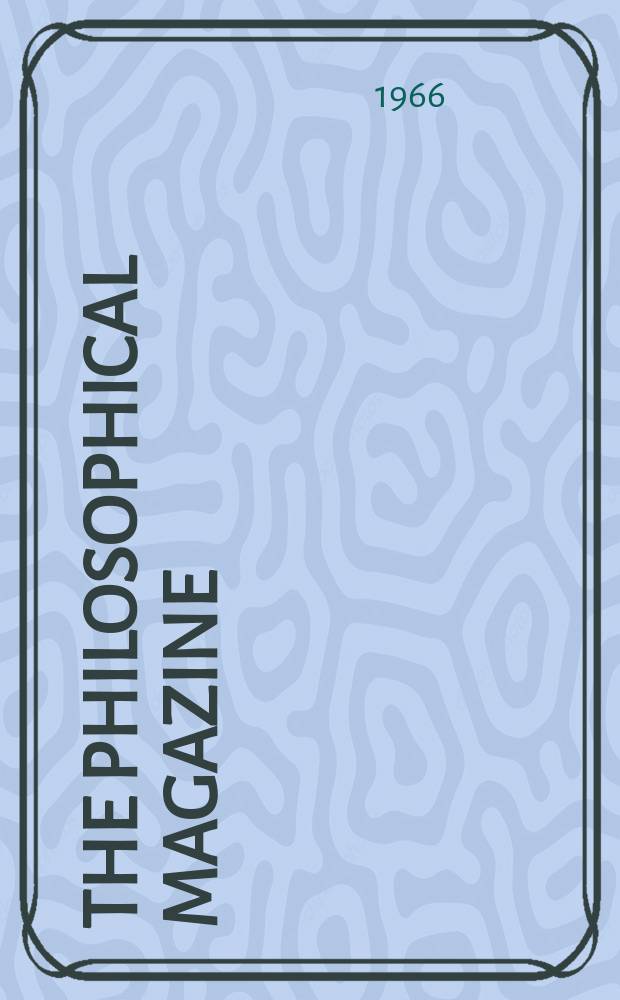 1966

THE PHILOSOPHICAL MAGAZINE